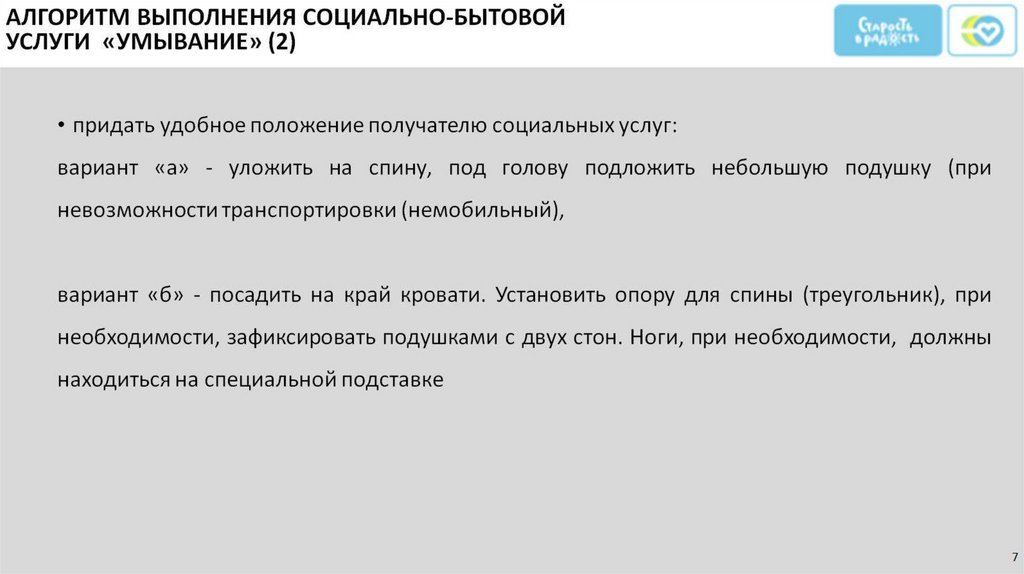 АЛГОРИТМ ВЫПОЛНЕНИЯ СОЦИАЛЬНО-БЫТОВОЙ УСЛУГИ «УМЫВАНИЕ» (2)

Старость в радость

• придать удобное положение получателю социальных услуг:

вариант «а» - уложить на спину, под голову подложить небольшую подушку (при невозможности транспортировки (немобильный),

вариант «б» - посадить на край кровати. Установить опору для спины (треугольник), при необходимости, зафиксировать подушками с двух стон. Ноги, при необходимости, должны находиться на специальной подставке

7